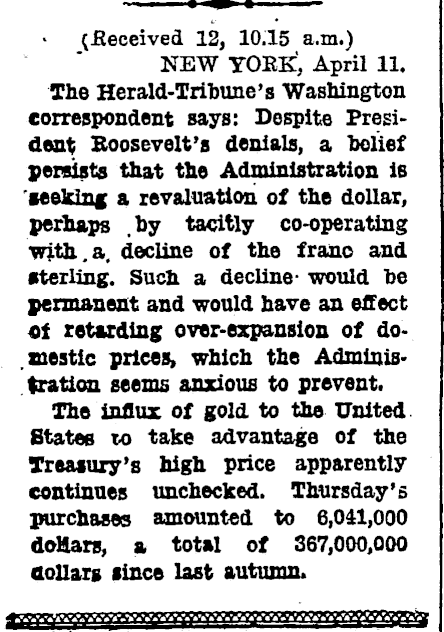 (Received 12, 10.15 a.m.)
NEW YORK, April 11.

The Herald-Tribune's Washington correspondent says: Despite President Roosevelt's denials, a belief persists that the Administration is seeking a revaluation of the dollar, perhaps by tacitly co-operating with a decline of the franc and sterling. Such a decline would be permanent and would have an effect of retarding over-expansion of domestic prices, which the Administration seems anxious to prevent.

The influx of gold to the United States to take advantage of the Treasury's high price apparently continues unchecked. Thursday's purchases amounted to 6,041,000 dollars, a total of 367,000,000 dollars since last autumn.